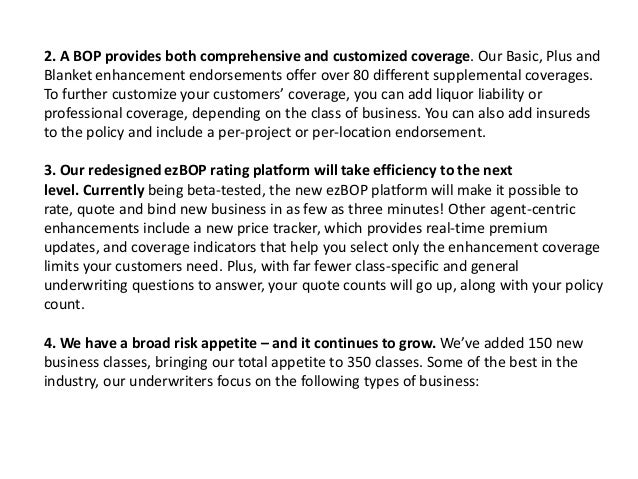 2. A BOP provides both comprehensive and customized coverage. Our Basic, Plus and Blanket enhancement endorsements offer over 80 different supplemental coverages. To further customize your customers' coverage, you can add liquor liability or professional coverage, depending on the class of business. You can also add insureds to the policy and include a per-project or per-location endorsement.

3. Our redesigned ezBOP rating platform will take efficiency to the next level. Currently being beta-tested, the new ezBOP platform will make it possible to rate, quote and bind new business in as few as three minutes! Other agent-centric enhancements include a new price tracker, which provides real-time premium updates, and coverage indicators that help you select only the enhancement coverage limits your customers need. Plus, with far fewer class-specific and general underwriting questions to answer, your quote counts will go up, along with your policy count.

4. We have a broad risk appetite – and it continues to grow. We've added 150 new business classes, bringing our total appetite to 350 classes. Some of the best in the industry, our underwriters focus on the following types of business: